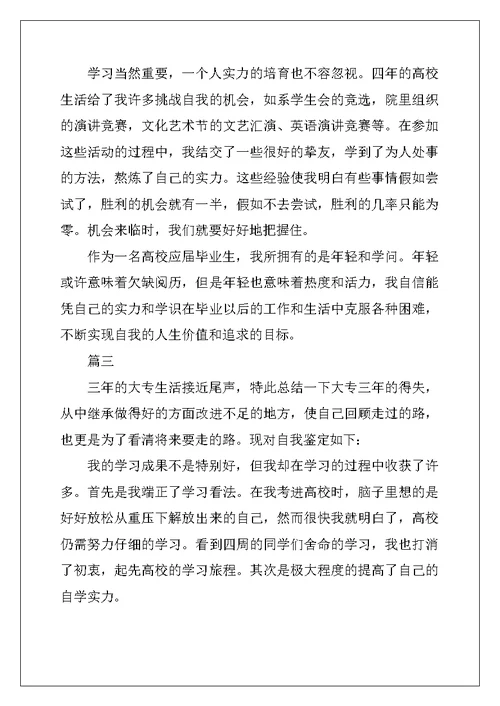 学习当然重要，一个人实力的培育也不容忽视。四年的高校生活给了我许多挑战自我的机会，如系学生会的竞选，院里组织的演讲竞赛，文化艺术节的文艺汇演、英语演讲竞赛等。在参加这些活动的过程中，我结交了一些很好的挚友，学到了为人处事的方法，熬炼了自己的实力。这些经验使我明白有些事情假如尝试了，胜利的机会就有一半，假如不去尝试，胜利的几率只能为零。机会来临时，我们就要好好地把握住。

作为一名高校应届毕业生，我所拥有的是年轻和学问。年轻或许意味着欠缺阅历，但是年轻也意味着热度和活力，我自信能凭自己的实力和学识在毕业以后的工作和生活中克服各种困难，不断实现自我的人生价值和追求的目标。

篇三

三年的大专生活接近尾声，特此总结一下大专三年的得失，从中继承做得好的方面改进不足的地方，使自己回顾走过的路，也更是为了看清将来要走的路。现对自我鉴定如下：

我的学习成果不是特别好，但我却在学习的过程中收获了许多。首先是我端正了学习看法。在我考进高校时，脑子里想的是好好放松从重压下解放出来的自己，然而很快我就明白了，高校仍需努力仔细的学习。看到四周的同学们舍命的学习，我也打消了初衷，起先高校的学习旅程。其次是极大程度的提高了自己的自学实力。